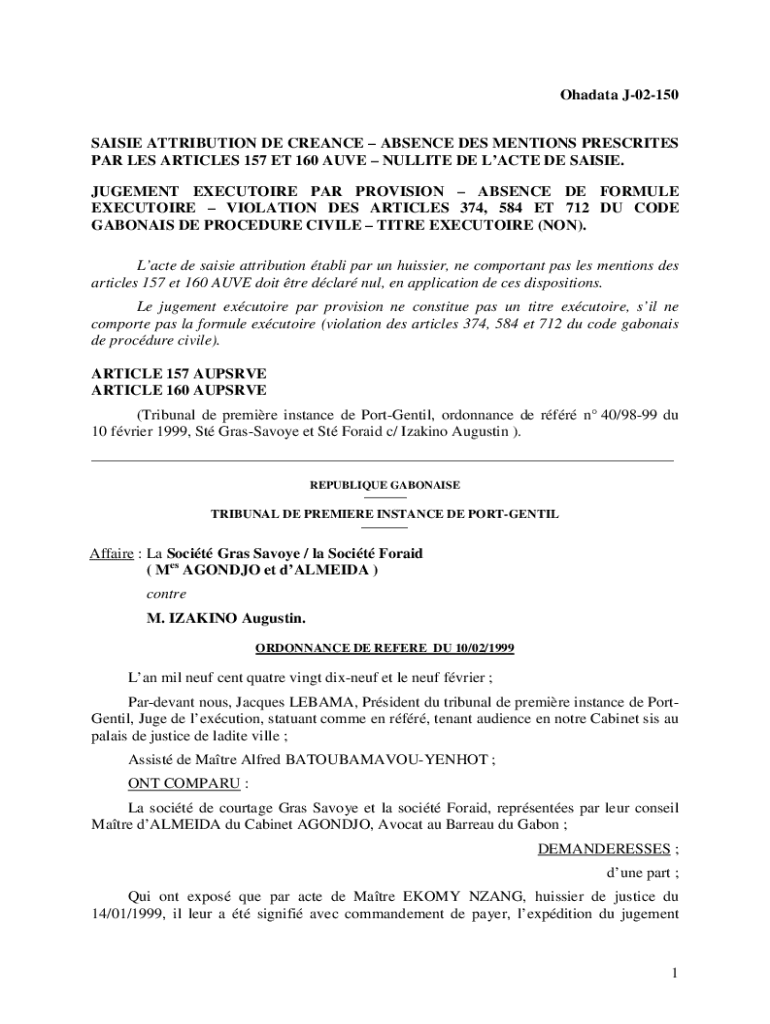 Ohadata J-02-150

SAISIE ATTRIBUTION DE CREANCE – ABSENCE DES MENTIONS PRESCRITES PAR LES ARTICLES 157 ET 160 AUVE – NULLITE DE L'ACTE DE SAISIE.

JUGEMENT EXECUTOIRE PAR PROVISION – ABSENCE DE FORMULE EXECUTOIRE – VIOLATION DES ARTICLES 374, 584 ET 712 DU CODE GABONAIS DE PROCEDURE CIVILE – TITRE EXECUTOIRE (NON).

L'acte de saisie attribution établi par un huissier, ne comportant pas les mentions des articles 157 et 160 AUVE doit être déclaré nul, en application de ces dispositions.

Le jugement exécutoire par provision ne constitue pas un titre exécutoire, s'il ne comporte pas la formule exécutoire (violation des articles 374, 584 et 712 du code gabonais de procédure civile).

ARTICLE 157 AUPSRVE
ARTICLE 160 AUPSRVE

(Tribunal de première instance de Port-Gentil, ordonnance de référé n° 40/98-99 du 10 février 1999, Sté Gras-Savoye et Sté Foraid c/ Izakino Augustin ).

REPUBLIQUE GABONAISE

TRIBUNAL DE PREMIERE INSTANCE DE PORT-GENTIL

Affaire : La Société Gras Savoye / la Société Foraid
( M$^{es}$ AGONDJO et d'ALMEIDA )
contre
M. IZAKINO Augustin.

ORDONNANCE DE REFERE DU 10/02/1999

L'an mil neuf cent quatre vingt dix-neuf et le neuf février ;

Par-devant nous, Jacques LEBAMA, Président du tribunal de première instance de Port-Gentil, Juge de l'exécution, statuant comme en référé, tenant audience en notre Cabinet sis au palais de justice de ladite ville ;

Assisté de Maître Alfred BATOUBAMAVOU-YENHOT ;

ONT COMPARU :

La société de courtage Gras Savoye et la société Foraid, représentées par leur conseil Maître d'ALMEIDA du Cabinet AGONDJO, Avocat au Barreau du Gabon ;

DEMANDERESSES ;

d'une part ;

Qui ont exposé que par acte de Maître EKOMY NZANG, huissier de justice du 14/01/1999, il leur a été signifié avec commandement de payer, l'expédition du jugement

1